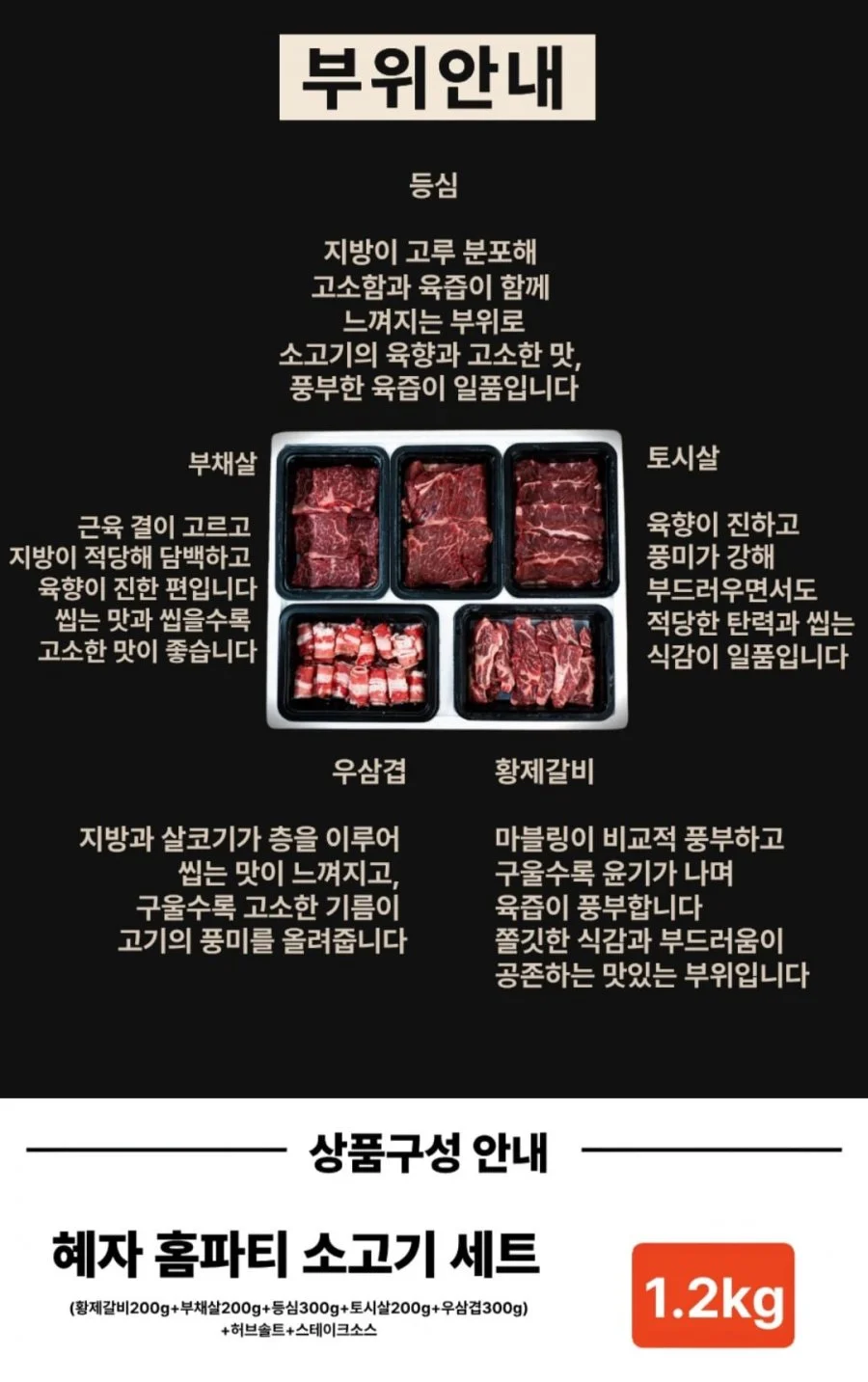 부위안내

등심

지방이 고루 분포해
고소함과 육즙이 함께
느껴지는 부위로
소고기의 육향과 고소한 맛,
풍부한 육즙이 일품입니다

부채살

근육 결이 고르고
지방이 적당해 담백하고
육향이 진한 편입니다
씹는 맛과 씹을수록
고소한 맛이 좋습니다

토시살

육향이 진하고
풍미가 강해
부드러우면서도
적당한 탄력과 씹는
식감이 일품입니다

우삼겹

지방과 살코기가 층을 이루어
씹는 맛이 느껴지고,
구울수록 고소한 기름이
고기의 풍미를 올려줍니다

황제갈비

마블링이 비교적 풍부하고
구울수록 윤기가 나며
육즙이 풍부합니다
쫄깃한 식감과 부드러움이
공존하는 맛있는 부위입니다

상품구성 안내

혜자 홈파티 소고기 세트

(황제갈비200g+부채살200g+등심300g+토시살200g+우삼겹300g)
+허브솔트+스테이크소스

1.2kg